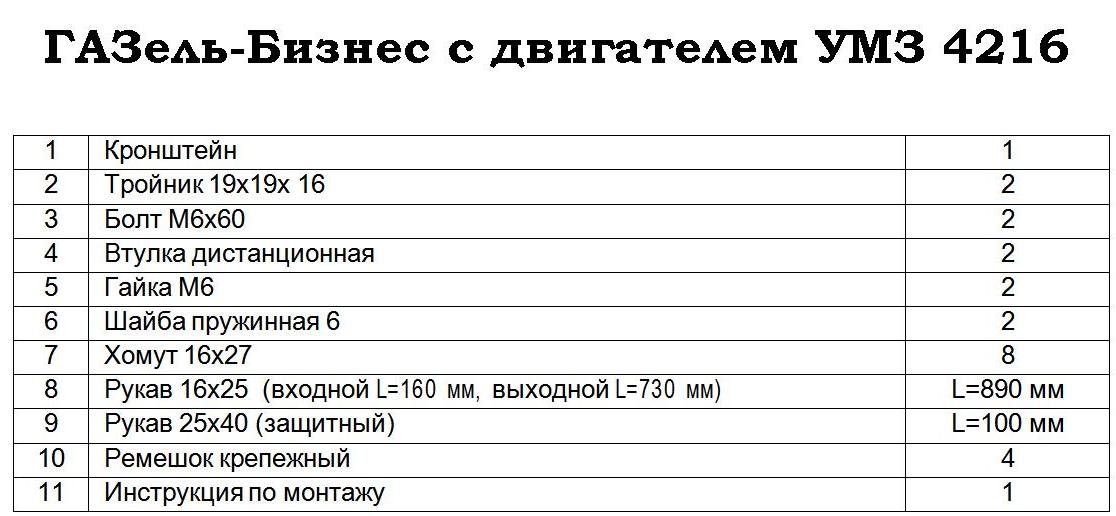 ГАЗель-Бизнес с двигателем УМЗ 4216

| 1 | Кронштейн | 1 |
|---|---|---|
| 2 | Тройник 19х19х 16 | 2 |
| 3 | Болт М6х60 | 2 |
| 4 | Втулка дистанционная | 2 |
| 5 | Гайка М6 | 2 |
| 6 | Шайба пружинная 6 | 2 |
| 7 | Хомут 16х27 | 8 |
| 8 | Рукав 16х25 (входной L=160 мм, выходной L=730 мм) | L=890 мм |
| 9 | Рукав 25х40 (защитный) | L=100 мм |
| 10 | Ремешок крепежный | 4 |
| 11 | Инструкция по монтажу | 1 |